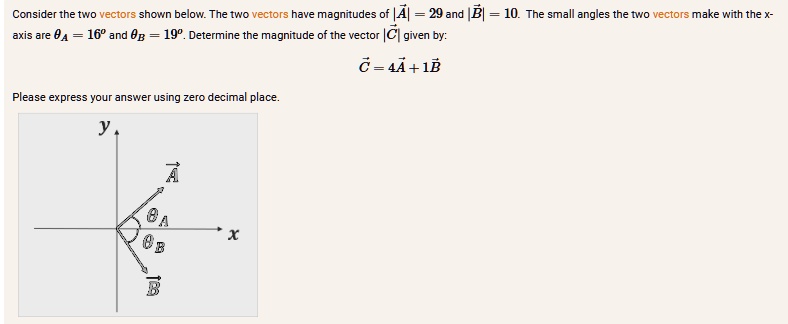 Consider the two vectors shown below. The two vectors have magnitudes of $|\vec{A}| = 29$ and $|\vec{B}| = 10$. The small angles the two vectors make with the x-axis are $\theta_A = 16^o$ and $\theta_B = 19^o$. Determine the magnitude of the vector $|\vec{C}|$ given by:

$\vec{C} = 4\vec{A} + 1\vec{B}$

Please express your answer using zero decimal place.

$y$

$\vec{A}$

$\theta_A$

$\theta_B$

$x$

$\vec{B}$